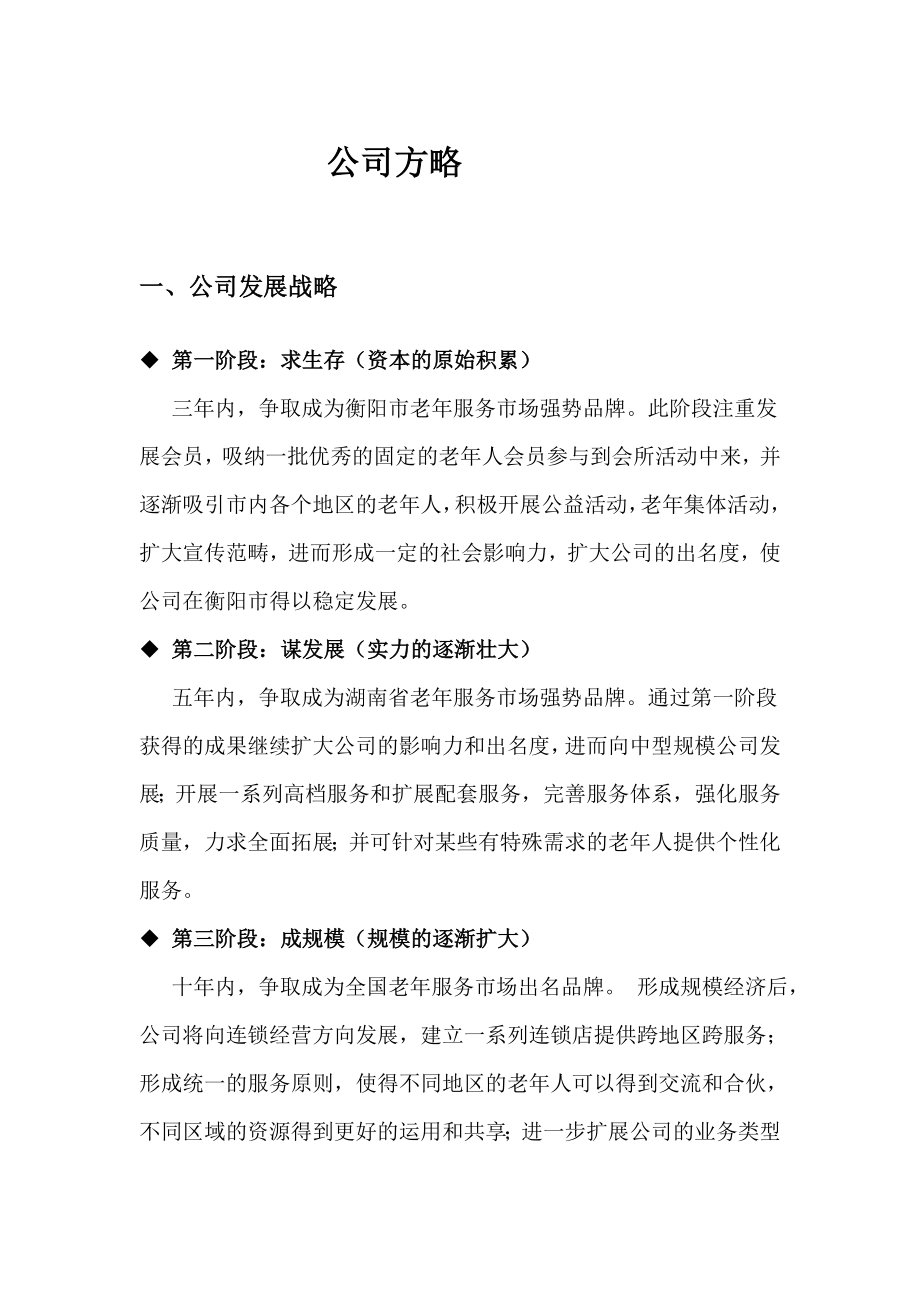 公司方略

一、公司发展战略

◆ 第一阶段：求生存（资本的原始积累）

三年内，争取成为衡阳市老年服务市场强势品牌。此阶段注重发展会员，吸纳一批优秀的固定的老年人会员参与到会所活动中来，并逐渐吸引市内各个地区的老年人，积极开展公益活动，老年集体活动，扩大宣传范畴，进而形成一定的社会影响力，扩大公司的出名度，使公司在衡阳市得以稳定发展。

◆ 第二阶段：谋发展（实力的逐渐壮大）

五年内，争取成为湖南省老年服务市场强势品牌。通过第一阶段获得的成果继续扩大公司的影响力和出名度，进而向中型规模公司发展；开展一系列高档服务和扩展配套服务，完善服务体系，强化服务质量，力求全面拓展；并可针对某些有特殊需求的老年人提供个性化服务。

◆ 第三阶段：成规模（规模的逐渐扩大）

十年内，争取成为全国老年服务市场出名品牌。 形成规模经济后，公司将向连锁经营方向发展，建立一系列连锁店提供跨地区跨服务；形成统一的服务原则，使得不同地区的老年人可以得到交流和合伙，不同区域的资源得到更好的运用和共享；进一步扩展公司的业务类型